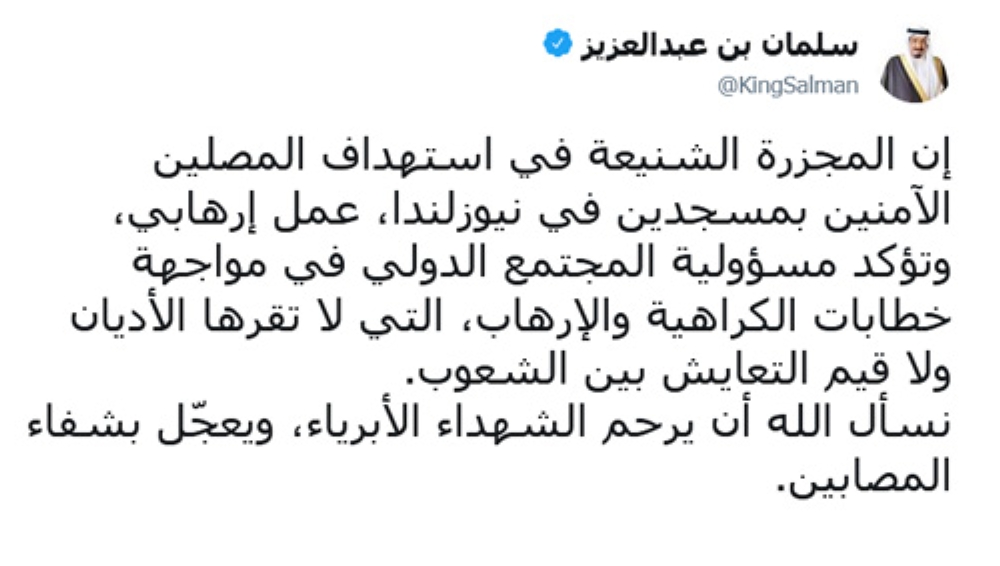 سلمان بن عبدالعزيز
@KingSalman

إن المجزرة الشنيعة في استهداف المصلين الآمنين بمسجدين في نيوزلندا، عمل إرهابي، وتؤكد مسؤولية المجتمع الدولي في مواجهة خطابات الكراهية والإرهاب، التي لا تقرها الأديان ولا قيم التعايش بين الشعوب.
نسأل الله أن يرحم الشهداء الأبرياء، ويعجّل بشفاء المصابين.